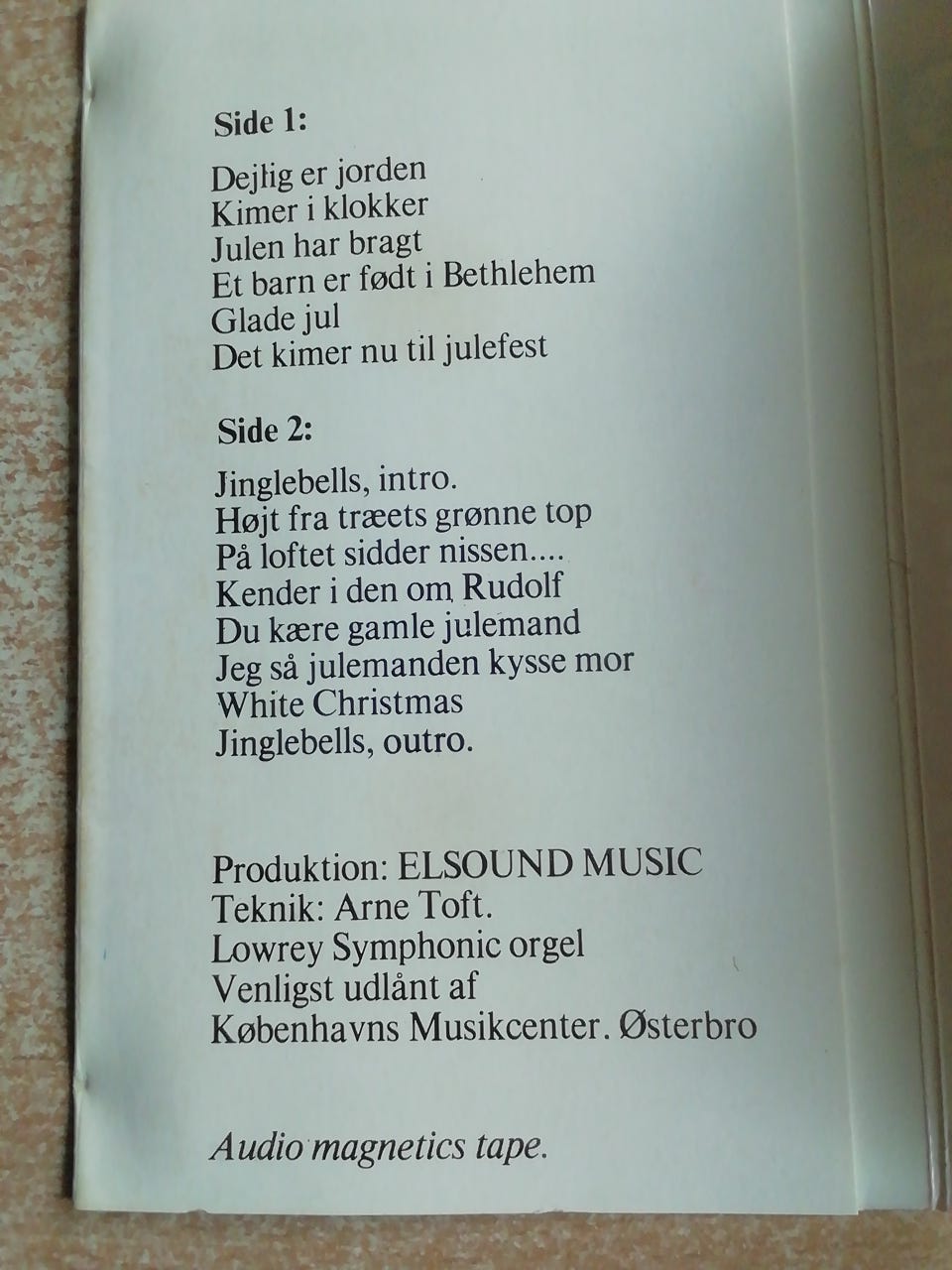 Side 1:

Dejlig er jorden
Kimer i klokker
Julen har bragt
Et barn er født i Bethlehem
Glade jul
Det kimer nu til julefest

Side 2:

Jinglebells, intro.
Højt fra træets grønne top
På loftet sidder nissen....
Kender i den om Rudolf
Du kære gamle julemand
Jeg så julemanden kysse mor
White Christmas
Jinglebells, outro.

Produktion: ELSOUND MUSIC
Teknik: Arne Toft.
Lowrey Symphonic orgel
Venligst udlånt af
Københavns Musikcenter. Østerbro

Audio magnetics tape.